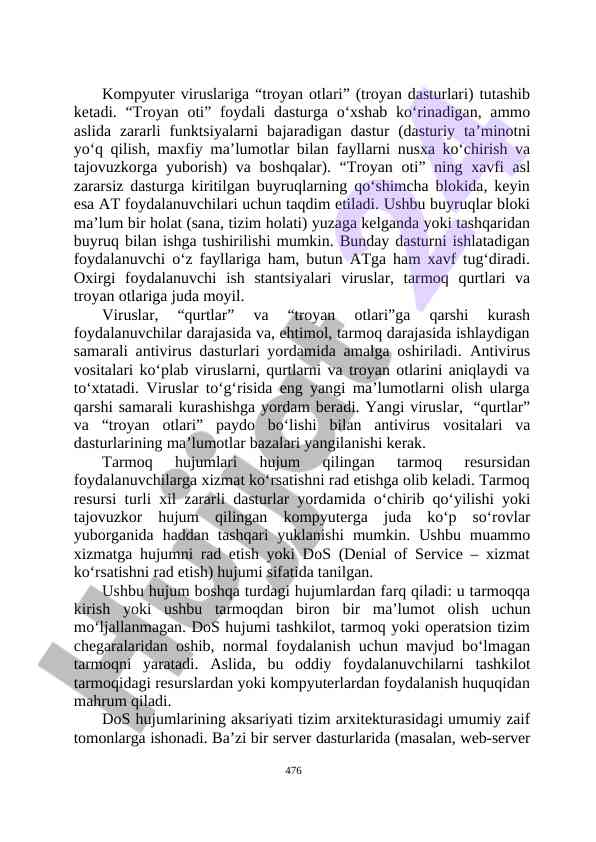 Kompyuter viruslariga “troyan otlari” (troyan dasturlari) tutashib ketadi. “Troyan oti” foydali dasturga o‘xshab ko‘rinadigan, ammo aslida zararli funktsiyalarni bajaradigan dastur (dasturiy ta’minotni yo‘q qilish, maxfiy ma’lumotlar bilan fayllarni nusxa ko‘chirish va tajovuzkorga yuborish) va boshqalar). “Troyan oti” ning xavfi asl zararsiz dasturga kiritilgan buyruqlarning qo‘shimcha blokida, keyin esa AT foydalanuvchilari uchun taqdim etiladi. Ushbu buyruqlar bloki ma’lum bir holat (sana, tizim holati) yuzaga kelganda yoki tashqaridan buyruq bilan ishga tushirilishi mumkin. Bunday dasturni ishlatadigan foydalanuvchi o‘z fayllariga ham, butun ATga ham xavf tug‘diradi. Oxirgi foydalanuvchi ish stantsiyalari viruslar, tarmoq qurtlari va troyan otlariga juda moyil.

Viruslar, “qurtlar” va “troyan otlari”ga qarshi kurash foydalanuvchilar darajasida va, ehtimol, tarmoq darajasida ishlaydigan samarali antivirus dasturlari yordamida amalga oshiriladi. Antivirus vositalari ko‘plab viruslarni, qurtlarni va troyan otlarini aniqlaydi va to‘xtatadi. Viruslar to‘g‘risida eng yangi ma’lumotlarni olish ularga qarshi samarali kurashishga yordam beradi. Yangi viruslar, “qurtlar” va “troyan otlari” paydo bo‘lishi bilan antivirus vositalari va dasturlarining ma’lumotlar bazalari yangilanishi kerak.

Tarmoq hujumlari hujum qilingan tarmoq resursidan foydalanuvchilarga xizmat ko‘rsatishni rad etishga olib keladi. Tarmoq resursi turli xil zararli dasturlar yordamida o‘chirib qo‘yilishi yoki tajovuzkor hujum qilingan kompyuterga juda ko‘p so‘rovlar yuborganida haddan tashqari yuklanishi mumkin. Ushbu muammo xizmatga hujumni rad etish yoki DoS (Denial of Service – xizmat ko‘rsatishni rad etish) hujumi sifatida tanilgan.

Ushbu hujum boshqa turdagi hujumlardan farq qiladi: u tarmoqqa kirish yoki ushbu tarmoqdan biron bir ma’lumot olish uchun mo‘ljallanmagan. DoS hujumi tashkilot, tarmoq yoki operatsion tizim chegaralaridan oshib, normal foydalanish uchun mavjud bo‘lmagan tarmoqni yaratadi. Aslida, bu oddiy foydalanuvchilarni tashkilot tarmoqidagi resurslardan yoki kompyuterlardan foydalanish huquqidan mahrum qiladi.

DoS hujumlarining aksariyati tizim arxitekturasidagi umumiy zaif tomonlarga ishonadi. Ba’zi bir server dasturlarida (masalan, web-server

476